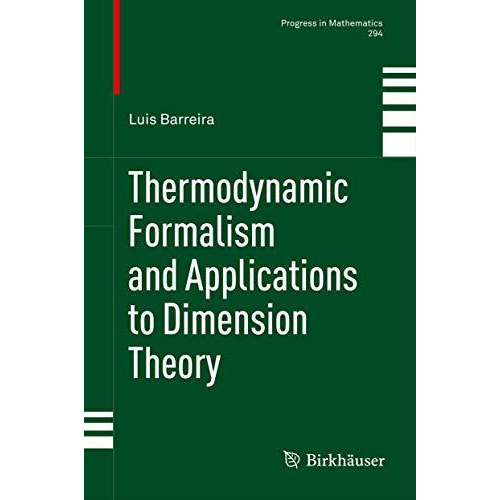 Progress in Mathematics
294

Luis Barreira

Thermodynamic Formalism and Applications to Dimension Theory

Birkhäuser